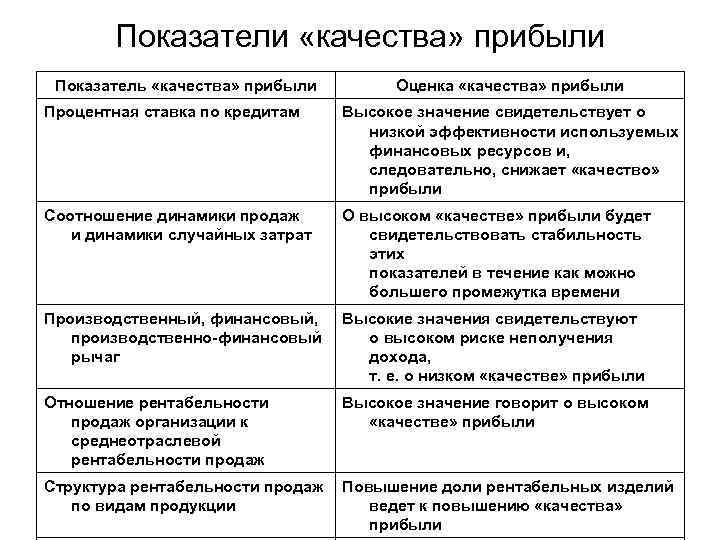 Показатели «качества» прибыли

| Показатель «качества» прибыли | Оценка «качества» прибыли |
|---|---|
| Процентная ставка по кредитам | Высокое значение свидетельствует о низкой эффективности используемых финансовых ресурсов и, следовательно, снижает «качество» прибыли |
| Соотношение динамики продаж и динамики случайных затрат | О высоком «качестве» прибыли будет свидетельствовать стабильность этих показателей в течение как можно большего промежутка времени |
| Производственный, финансовый, производственно-финансовый рычаг | Высокие значения свидетельствуют о высоком риске неполучения дохода, т. е. о низком «качестве» прибыли |
| Отношение рентабельности продаж организации к среднеотраслевой рентабельности продаж | Высокое значение говорит о высоком «качестве» прибыли |
| Структура рентабельности продаж по видам продукции | Повышение доли рентабельных изделий ведет к повышению «качества» прибыли |